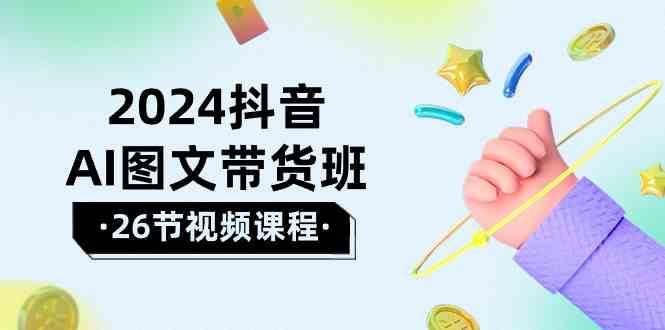 2024抖音
AI图文带货班
·26节视频课程·